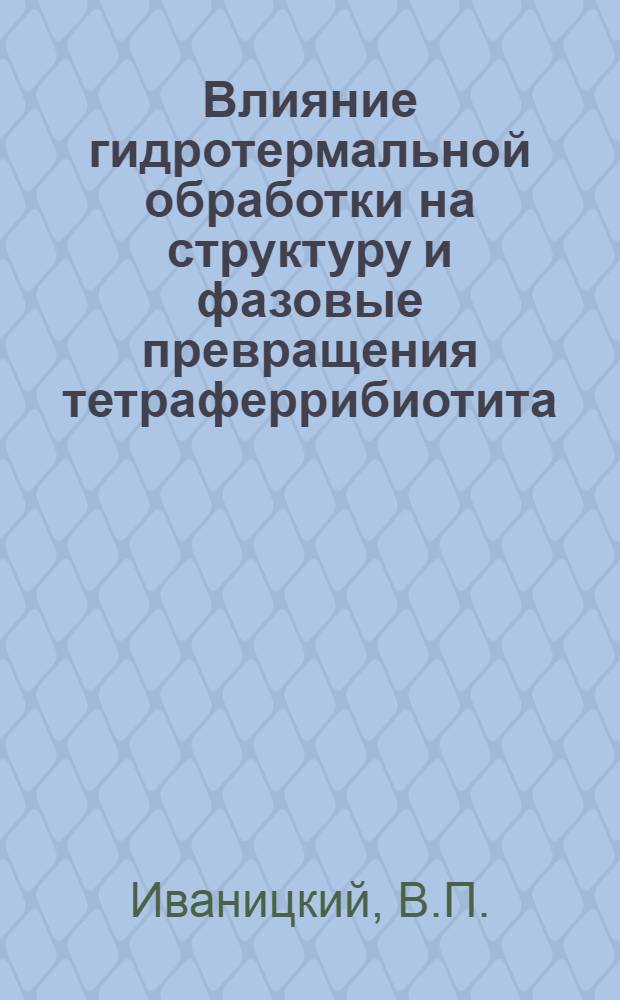 Влияние гидротермальной обработки на структуру и фазовые превращения тетраферрибиотита

Иваницкий, В.П.